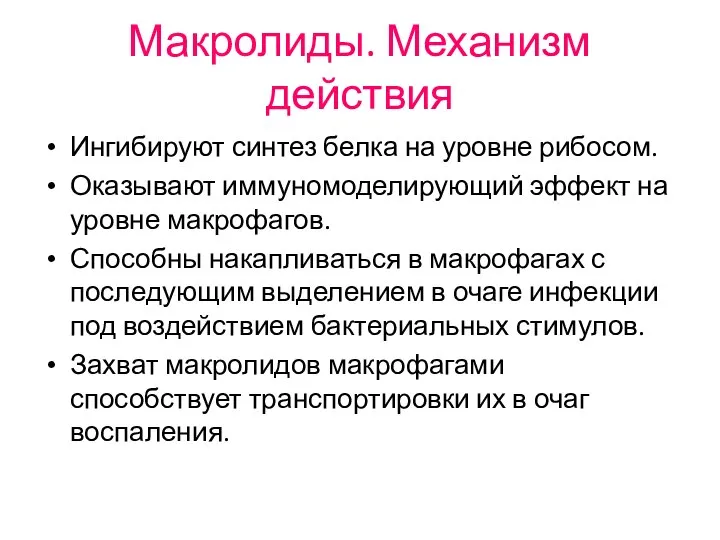 Макролиды. Механизм действия

• Ингибируют синтез белка на уровне рибосом.
• Оказывают иммуномоделирующий эффект на уровне макрофагов.
• Способны накапливаться в макрофагах с последующим выделением в очаге инфекции под воздействием бактериальных стимулов.
• Захват макролидов макрофагами способствует транспортировки их в очаг воспаления.